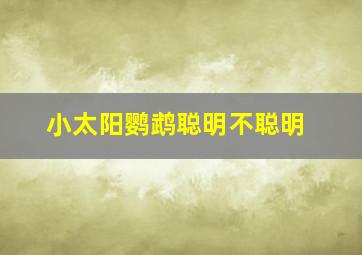 小太阳鹦鹉聪明不聪明